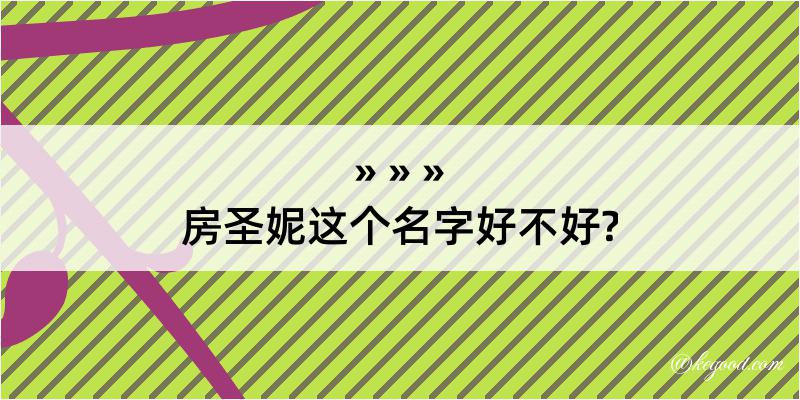 » » »
房圣妮这个名字好不好?

@keyood.com